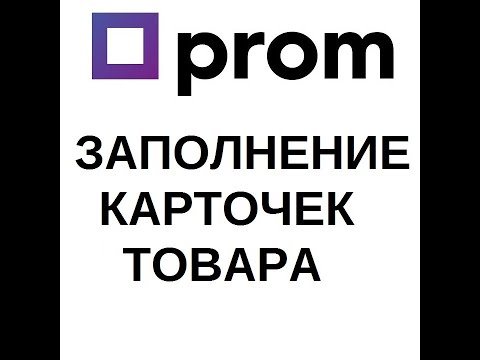 prom

ЗАПОЛНЕНИЕ КАРТОЧЕК ТОВАРА